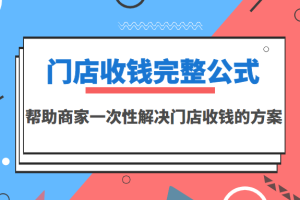 门店收钱完整公式

帮助商家一次性解决门店收钱的方案